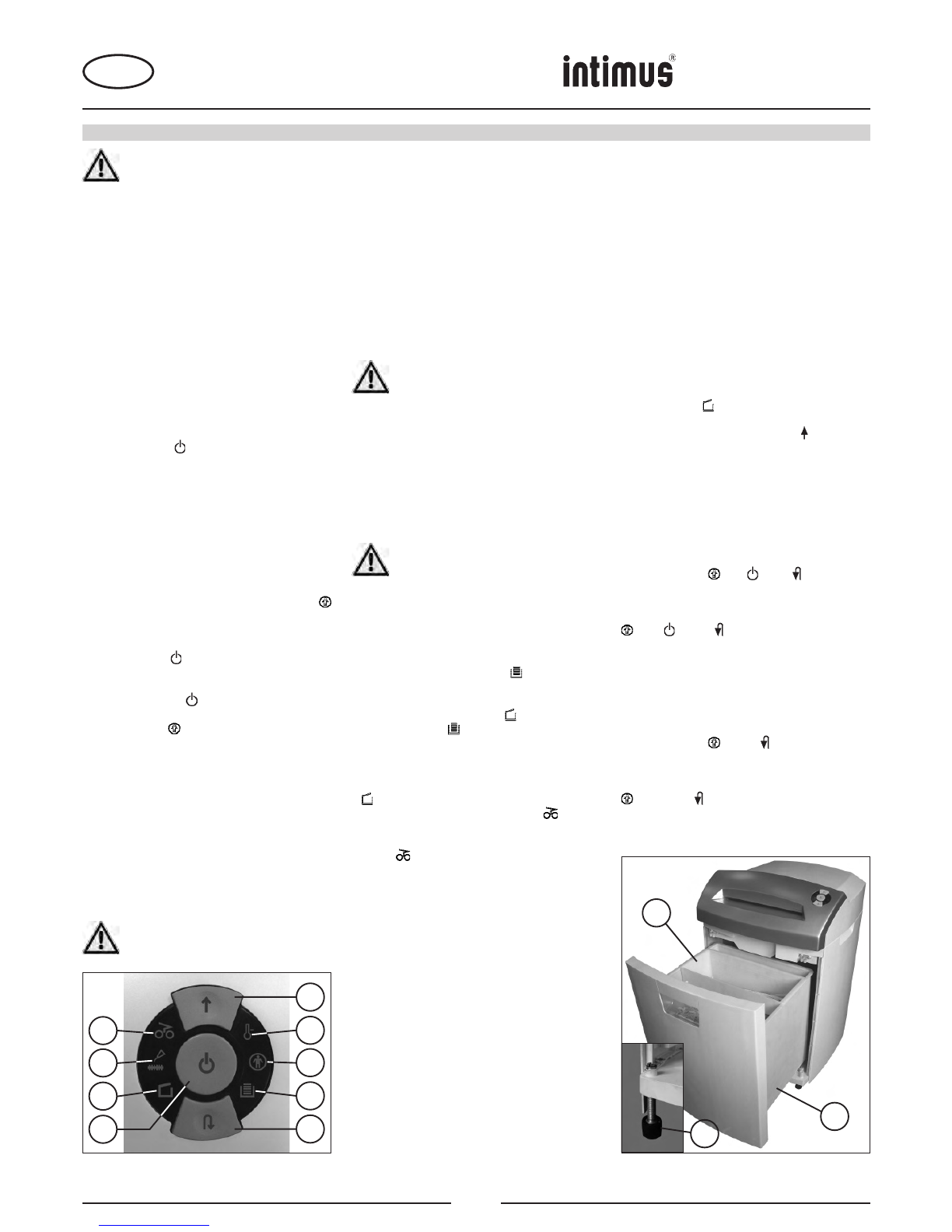 intimus®